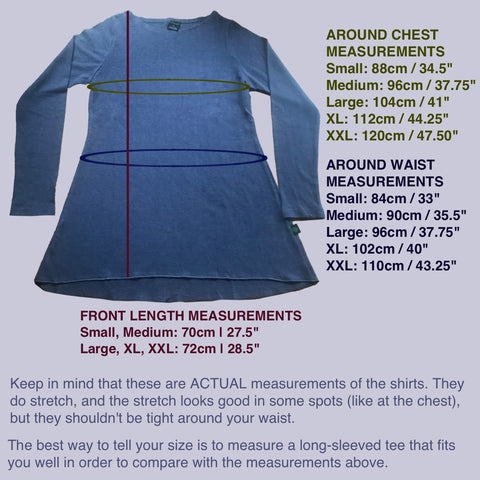 AROUND CHEST MEASUREMENTS
Small: 88cm / 34.5"
Medium: 96cm / 37.75"
Large: 104cm / 41"
XL: 112cm / 44.25"
XXL: 120cm / 47.50"

AROUND WAIST MEASUREMENTS
Small: 84cm / 33"
Medium: 90cm / 35.5"
Large: 96cm / 37.75"
XL: 102cm / 40"
XXL: 110cm / 43.25"

FRONT LENGTH MEASUREMENTS
Small, Medium: 70cm | 27.5"
Large, XL, XXL: 72cm | 28.5"

Keep in mind that these are ACTUAL measurements of the shirts. They do stretch, and the stretch looks good in some spots (like at the chest), but they shouldn't be tight around your waist.

The best way to tell your size is to measure a long-sleeved tee that fits you well in order to compare with the measurements above.